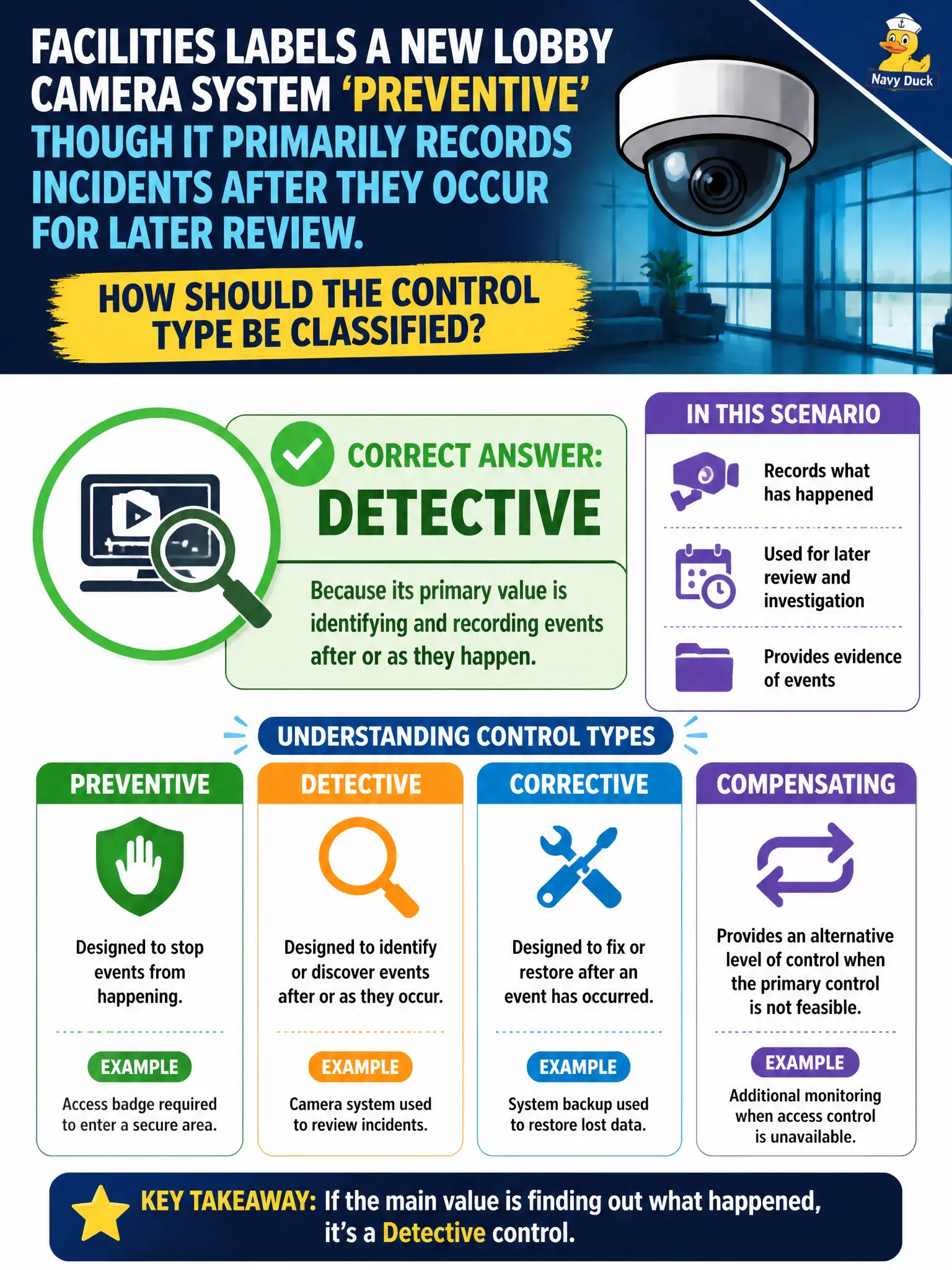 FACILITIES LABELS A NEW LOBBY CAMERA SYSTEM 'PREVENTIVE' THOUGH IT PRIMARILY RECORDS INCIDENTS AFTER THEY OCCUR FOR LATER REVIEW.

Navy Duck

HOW SHOULD THE CONTROL TYPE BE CLASSIFIED?

CORRECT ANSWER:
DETECTIVE

Because its primary value is identifying and recording events after or as they happen.

IN THIS SCENARIO

Records what has happened

Used for later review and investigation

Provides evidence of events

UNDERSTANDING CONTROL TYPES

PREVENTIVE
Designed to stop events from happening.
EXAMPLE
Access badge required to enter a secure area.

DETECTIVE
Designed to identify or discover events after or as they occur.
EXAMPLE
Camera system used to review incidents.

CORRECTIVE
Designed to fix or restore after an event has occurred.
EXAMPLE
System backup used to restore lost data.

COMPENSATING
Provides an alternative level of control when the primary control is not feasible.
EXAMPLE
Additional monitoring when access control is unavailable.

KEY TAKEAWAY: If the main value is finding out what happened, it's a Detective control.